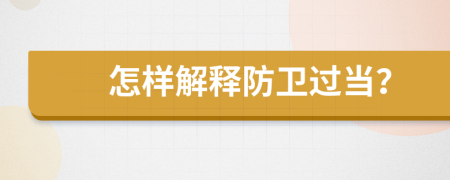 怎样解释防卫过当?